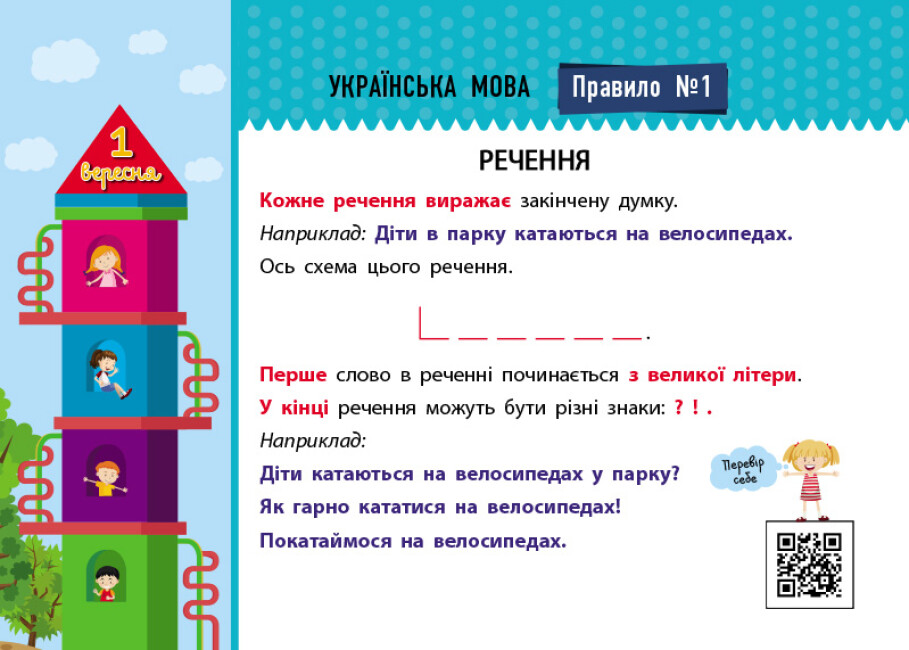 1 вересня

УКРАЇНСЬКА МОВА Правило №1

РЕЧЕННЯ

Кожне речення виражає закінчену думку.

Наприклад: Діти в парку катаються на велосипедах.

Ось схема цього речення.

Перше слово в реченні починається з великої літери.

У кінці речення можуть бути різні знаки: ? ! .

Наприклад:

Діти катаються на велосипедах у парку?

Як гарно кататися на велосипедах!

Покатаймося на велосипедах.

Перевір себе